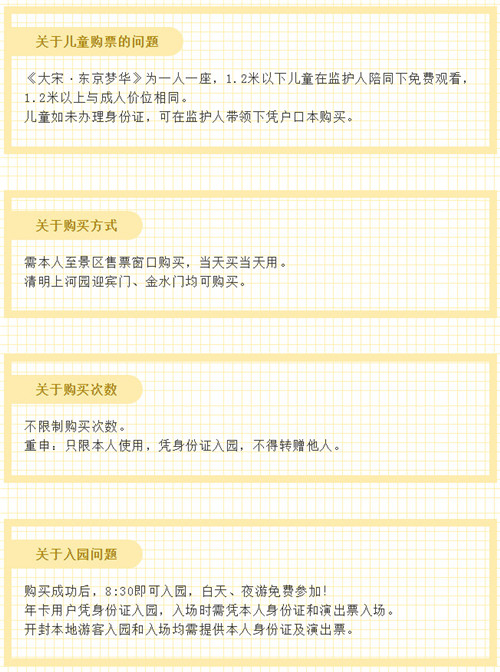 关于儿童购票的问题

《大宋·东京梦华》为一人一座，1.2米以下儿童在监护人陪同下免费观看，1.2米以上与成人价位相同。
儿童如未办理身份证，可在监护人带领下凭户口本购买。

关于购买方式

需本人至景区售票窗口购买，当天买当天用。
清明上河园迎宾门、金水门均可购买。

关于购买次数

不限制购买次数。
重申：只限本人使用，凭身份证入园，不得转赠他人。

关于入园问题

购买成功后，8:30即可入园，白天、夜游免费参加！
年卡用户凭身份证入园，入场时需凭本人身份证和演出票入场。
开封本地游客入园和入场均需提供本人身份证及演出票。